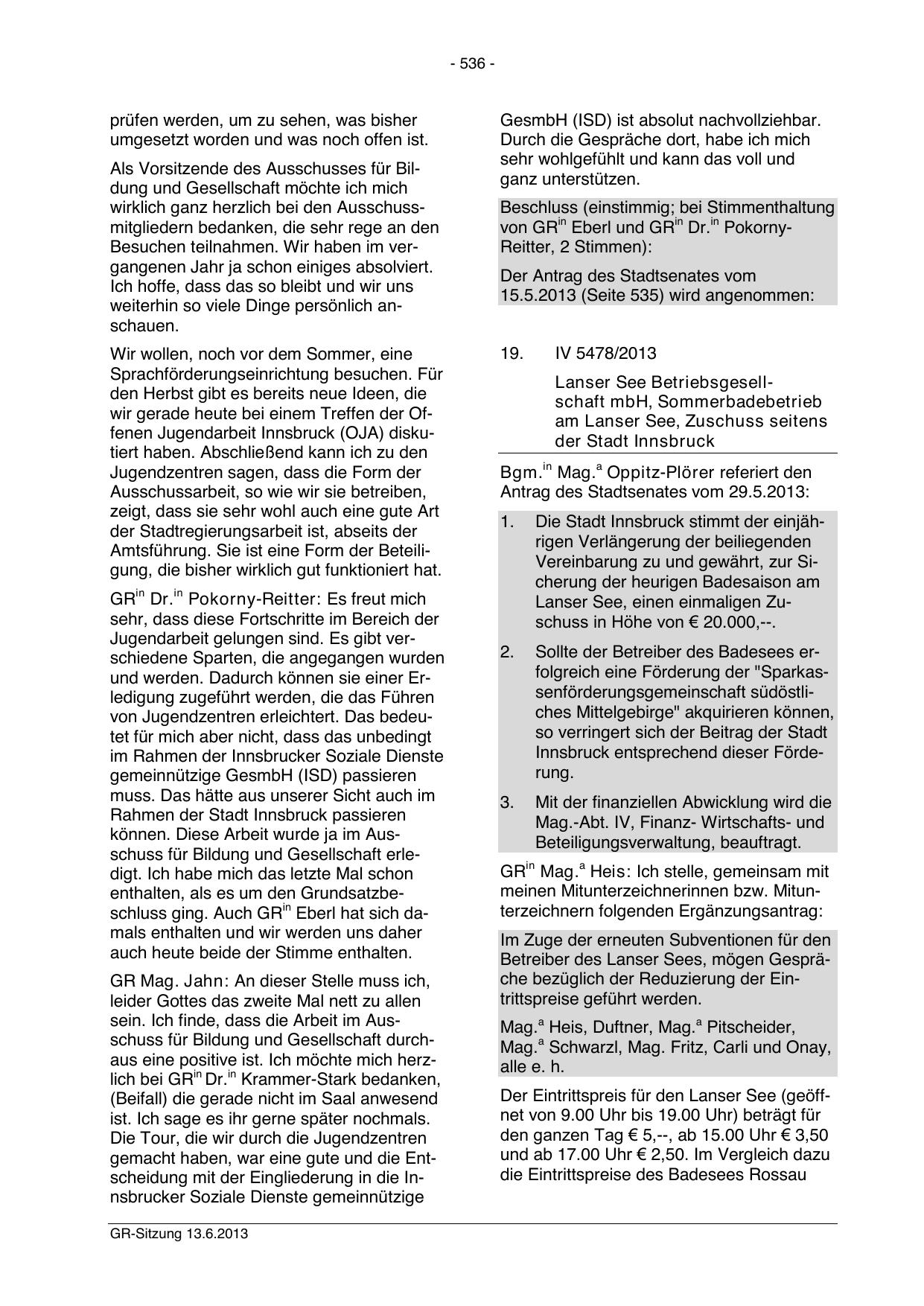 - 536 -

prüfen werden, um zu sehen, was bisher umgesetzt worden und was noch offen ist.

Als Vorsitzende des Ausschusses für Bildung und Gesellschaft möchte ich mich wirklich ganz herzlich bei den Ausschussmitgliedern bedanken, die sehr rege an den Besuchen teilnahmen. Wir haben im vergangenen Jahr ja schon einiges absolviert. Ich hoffe, dass das so bleibt und wir uns weiterhin so viele Dinge persönlich anschauen.

Wir wollen, noch vor dem Sommer, eine Sprachförderungseinrichtung besuchen. Für den Herbst gibt es bereits neue Ideen, die wir gerade heute bei einem Treffen der Offenen Jugendarbeit Innsbruck (OJA) diskutiert haben. Abschließend kann ich zu den Jugendzentren sagen, dass die Form der Ausschussarbeit, so wie wir sie betreiben, zeigt, dass sie sehr wohl auch eine gute Art der Stadtregierungsarbeit ist, abseits der Amtsführung. Sie ist eine Form der Beteiligung, die bisher wirklich gut funktioniert hat.

GR$^{in}$ Dr.$^{in}$ Pokorny-Reitter: Es freut mich sehr, dass diese Fortschritte im Bereich der Jugendarbeit gelungen sind. Es gibt verschiedene Sparten, die angegangen wurden und werden. Dadurch können sie einer Erledigung zugeführt werden, die das Führen von Jugendzentren erleichtert. Das bedeutet für mich aber nicht, dass das unbedingt im Rahmen der Innsbrucker Soziale Dienste gemeinnützige GesmbH (ISD) passieren muss. Das hätte aus unserer Sicht auch im Rahmen der Stadt Innsbruck passieren können. Diese Arbeit wurde ja im Ausschuss für Bildung und Gesellschaft erledigt. Ich habe mich das letzte Mal schon enthalten, als es um den Grundsatzbeschluss ging. Auch GR$^{in}$ Eberl hat sich damals enthalten und wir werden uns daher auch heute beide der Stimme enthalten.

GR Mag. Jahn: An dieser Stelle muss ich, leider Gottes das zweite Mal nett zu allen sein. Ich finde, dass die Arbeit im Ausschuss für Bildung und Gesellschaft durchaus eine positive ist. Ich möchte mich herzlich bei GR$^{in}$ Dr.$^{in}$ Krammer-Stark bedanken, (Beifall) die gerade nicht im Saal anwesend ist. Ich sage es ihr gerne später nochmals. Die Tour, die wir durch die Jugendzentren gemacht haben, war eine gute und die Entscheidung mit der Eingliederung in die Innsbrucker Soziale Dienste gemeinnützige GesmbH (ISD) ist absolut nachvollziehbar. Durch die Gespräche dort, habe ich mich sehr wohlgefühlt und kann das voll und ganz unterstützen.

Beschluss (einstimmig; bei Stimmenthaltung von GR$^{in}$ Eberl und GR$^{in}$ Dr.$^{in}$ Pokorny-Reitter, 2 Stimmen):

Der Antrag des Stadtsenates vom 15.5.2013 (Seite 535) wird angenommen:

19. IV 5478/2013

Lanser See Betriebsgesellschaft mbH, Sommerbadebetrieb am Lanser See, Zuschuss seitens der Stadt Innsbruck

Bgm.$^{in}$ Mag.$^{a}$ Oppitz-Plörer referiert den Antrag des Stadtsenates vom 29.5.2013:

1. Die Stadt Innsbruck stimmt der einjährigen Verlängerung der beiliegenden Vereinbarung zu und gewährt, zur Sicherung der heurigen Badesaison am Lanser See, einen einmaligen Zuschuss in Höhe von € 20.000,--.

2. Sollte der Betreiber des Badesees erfolgreich eine Förderung der "Sparkassenförderungsgemeinschaft südöstliches Mittelgebirge" akquirieren können, so verringert sich der Beitrag der Stadt Innsbruck entsprechend dieser Förderung.

3. Mit der finanziellen Abwicklung wird die Mag.-Abt. IV, Finanz- Wirtschafts- und Beteiligungsverwaltung, beauftragt.

GR$^{in}$ Mag.$^{a}$ Heis: Ich stelle, gemeinsam mit meinen Mitunterzeichnerinnen bzw. Mitunterzeichnern folgenden Ergänzungsantrag:

Im Zuge der erneuten Subventionen für den Betreiber des Lanser Sees, mögen Gespräche bezüglich der Reduzierung der Eintrittspreise geführt werden.

Mag.$^{a}$ Heis, Duftner, Mag.$^{a}$ Pitscheider, Mag.$^{a}$ Schwarzl, Mag. Fritz, Carli und Onay, alle e. h.

Der Eintrittspreis für den Lanser See (geöffnet von 9.00 Uhr bis 19.00 Uhr) beträgt für den ganzen Tag € 5,--, ab 15.00 Uhr € 3,50 und ab 17.00 Uhr € 2,50. Im Vergleich dazu die Eintrittspreise des Badesees Rossau

GR-Sitzung 13.6.2013